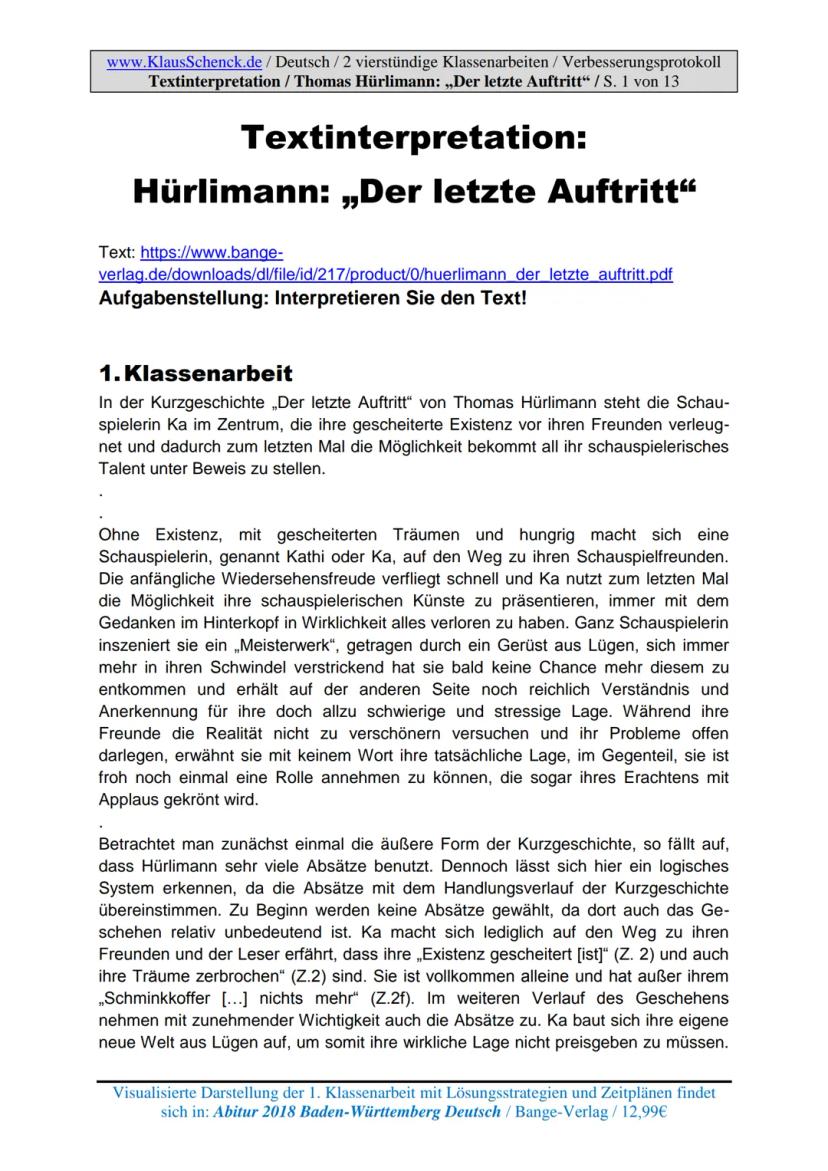 www.KlausSchenck.de / Deutsch / 2 vierstündige Klassenarbeiten / Verbesserungsprotokoll
Textinterpretation / Thomas Hürlimann: „Der letzte Auftritt“ / S. 1 von 13

Textinterpretation:
Hürlimann: „Der letzte Auftritt“

Text: https://www.bange-verlag.de/downloads/dl/file/id/217/product/0/huerlimann_der_letzte_auftritt.pdf
Aufgabenstellung: Interpretieren Sie den Text!

1. Klassenarbeit
In der Kurzgeschichte „Der letzte Auftritt“ von Thomas Hürlimann steht die Schauspielerin Ka im Zentrum, die ihre gescheiterte Existenz vor ihren Freunden verleugnet und dadurch zum letzten Mal die Möglichkeit bekommt all ihr schauspielerisches Talent unter Beweis zu stellen.
.
.
Ohne Existenz, mit gescheiterten Träumen und hungrig macht sich eine Schauspielerin, genannt Kathi oder Ka, auf den Weg zu ihren Schauspielfreunden. Die anfängliche Wiedersehensfreude verfliegt schnell und Ka nutzt zum letzten Mal die Möglichkeit ihre schauspielerischen Künste zu präsentieren, immer mit dem Gedanken im Hinterkopf in Wirklichkeit alles verloren zu haben. Ganz Schauspielerin inszeniert sie ein „Meisterwerk“, getragen durch ein Gerüst aus Lügen, sich immer mehr in ihren Schwindel verstrickend hat sie bald keine Chance mehr diesem zu entkommen und erhält auf der anderen Seite noch reichlich Verständnis und Anerkennung für ihre doch allzu schwierige und stressige Lage. Während ihre Freunde die Realität nicht zu verschönern versuchen und ihr Probleme offen darlegen, erwähnt sie mit keinem Wort ihre tatsächliche Lage, im Gegenteil, sie ist froh noch einmal eine Rolle annehmen zu können, die sogar ihres Erachtens mit Applaus gekrönt wird.
.
Betrachtet man zunächst einmal die äußere Form der Kurzgeschichte, so fällt auf, dass Hürlimann sehr viele Absätze benutzt. Dennoch lässt sich hier ein logisches System erkennen, da die Absätze mit dem Handlungsverlauf der Kurzgeschichte übereinstimmen. Zu Beginn werden keine Absätze gewählt, da dort auch das Geschehen relativ unbedeutend ist. Ka macht sich lediglich auf den Weg zu ihren Freunden und der Leser erfährt, dass ihre „Existenz gescheitert [ist]“ (Z. 2) und auch ihre Träume zerbrochen“ (Z.2) sind. Sie ist vollkommen alleine und hat außer ihrem „Schminkkoffer […] nichts mehr“ (Z.2f). Im weiteren Verlauf des Geschehens nehmen mit zunehmender Wichtigkeit auch die Absätze zu. Ka baut sich ihre eigene neue Welt aus Lügen auf, um somit ihre wirkliche Lage nicht preisgeben zu müssen.

Visualisierte Darstellung der 1. Klassenarbeit mit Lösungsstrategien und Zeitplänen findet sich in: Abitur 2018 Baden-Württemberg Deutsch / Bange-Verlag / 12,99€